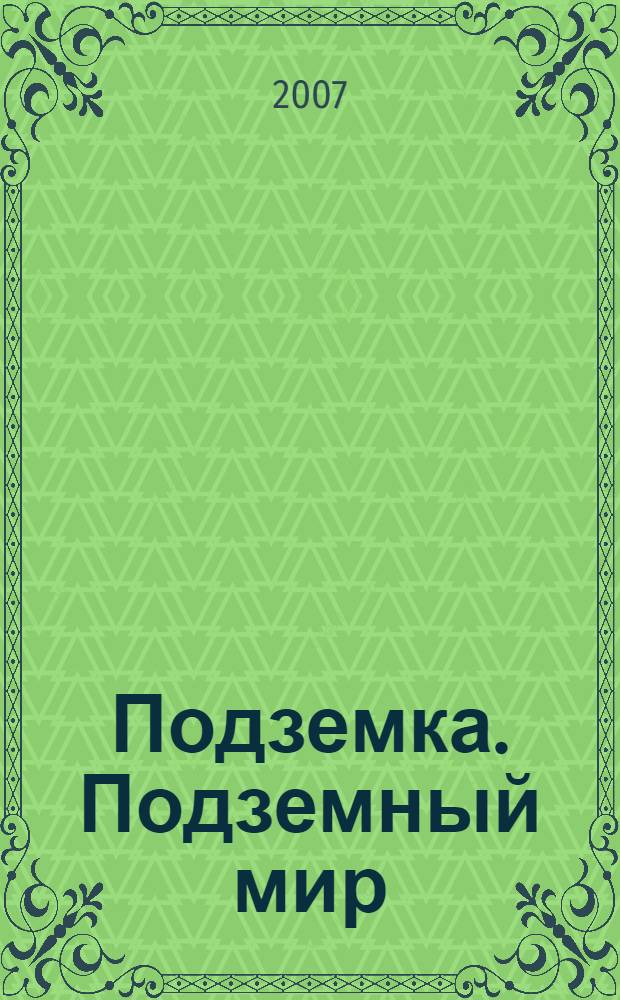 2007

Подземка. Подземный мир